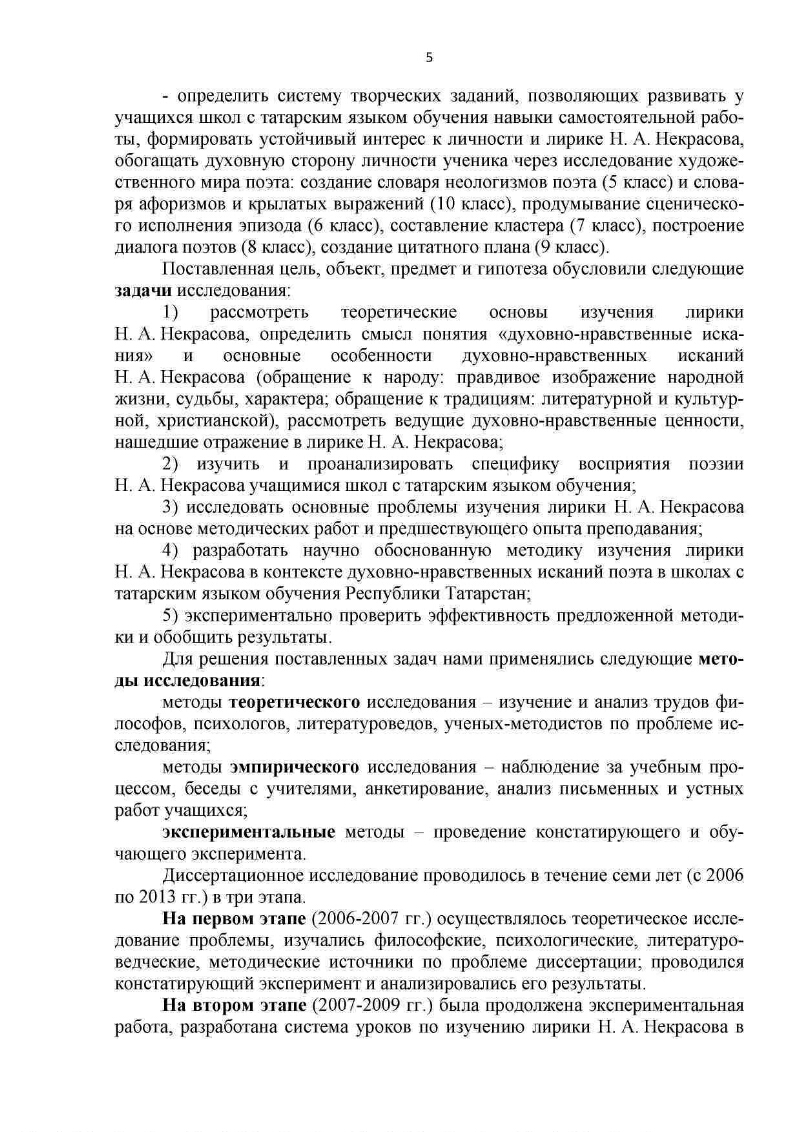 5

- определить систему творческих заданий, позволяющих развивать у учащихся школ с татарским языком обучения навыки самостоятельной работы, формировать устойчивый интерес к личности и лирике Н. А. Некрасова, обогащать духовную сторону личности ученика через исследование художественного мира поэта: создание словаря неологизмов поэта (5 класс) и словаря афоризмов и крылатых выражений (10 класс), продумывание сценического исполнения эпизода (6 класс), составление кластера (7 класс), построение диалога поэтов (8 класс), создание цитатного плана (9 класс).

Поставленная цель, объект, предмет и гипотеза обусловили следующие задачи исследования:

1) рассмотреть теоретические основы изучения лирики Н. А. Некрасова, определить смысл понятия «духовно-нравственные искания» и основные особенности духовно-нравственных исканий Н. А. Некрасова (обращение к народу: правдивое изображение народной жизни, судьбы, характера; обращение к традициям: литературной и культурной, христианской), рассмотреть ведущие духовно-нравственные ценности, нашедшие отражение в лирике Н. А. Некрасова;

2) изучить и проанализировать специфику восприятия поэзии Н. А. Некрасова учащимися школ с татарским языком обучения;

3) исследовать основные проблемы изучения лирики Н. А. Некрасова на основе методических работ и предшествующего опыта преподавания;

4) разработать научно обоснованную методику изучения лирики Н. А. Некрасова в контексте духовно-нравственных исканий поэта в школах с татарским языком обучения Республики Татарстан;

5) экспериментально проверить эффективность предложенной методики и обобщить результаты.

Для решения поставленных задач нами применялись следующие методы исследования:

методы теоретического исследования – изучение и анализ трудов философов, психологов, литературоведов, ученых-методистов по проблеме исследования;

методы эмпирического исследования – наблюдение за учебным процессом, беседы с учителями, анкетирование, анализ письменных и устных работ учащихся;

экспериментальные методы – проведение констатирующего и обучающего эксперимента.

Диссертационное исследование проводилось в течение семи лет (с 2006 по 2013 гг.) в три этапа.

На первом этапе (2006-2007 гг.) осуществлялось теоретическое исследование проблемы, изучались философские, психологические, литературоведческие, методические источники по проблеме диссертации; проводился констатирующий эксперимент и анализировались его результаты.

На втором этапе (2007-2009 гг.) была продолжена экспериментальная работа, разработана система уроков по изучению лирики Н. А. Некрасова в